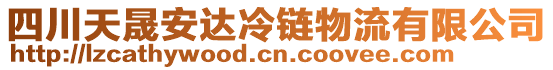 四川天晟安达冷链物流有限公司
http://lzcathywood.cn.coovee.com